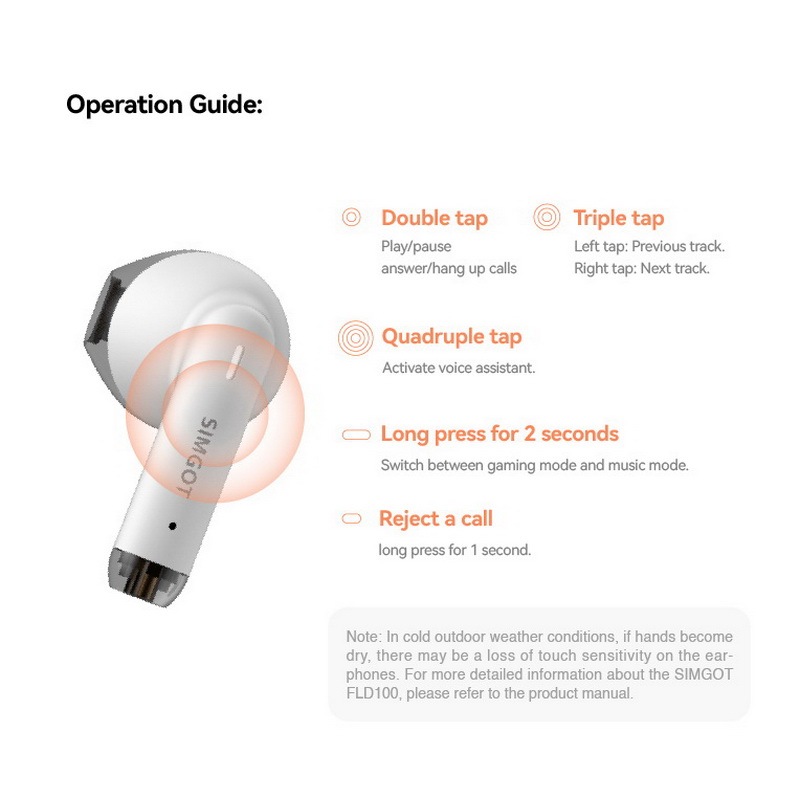 Operation Guide:

SIMGOT

Double tap
Play/pause
answer/hang up calls

Triple tap
Left tap: Previous track.
Right tap: Next track.

Quadruple tap
Activate voice assistant.

Long press for 2 seconds
Switch between gaming mode and music mode.

Reject a call
long press for 1 second.

Note: In cold outdoor weather conditions, if hands become dry, there may be a loss of touch sensitivity on the earphones. For more detailed information about the SIMGOT FLD100, please refer to the product manual.